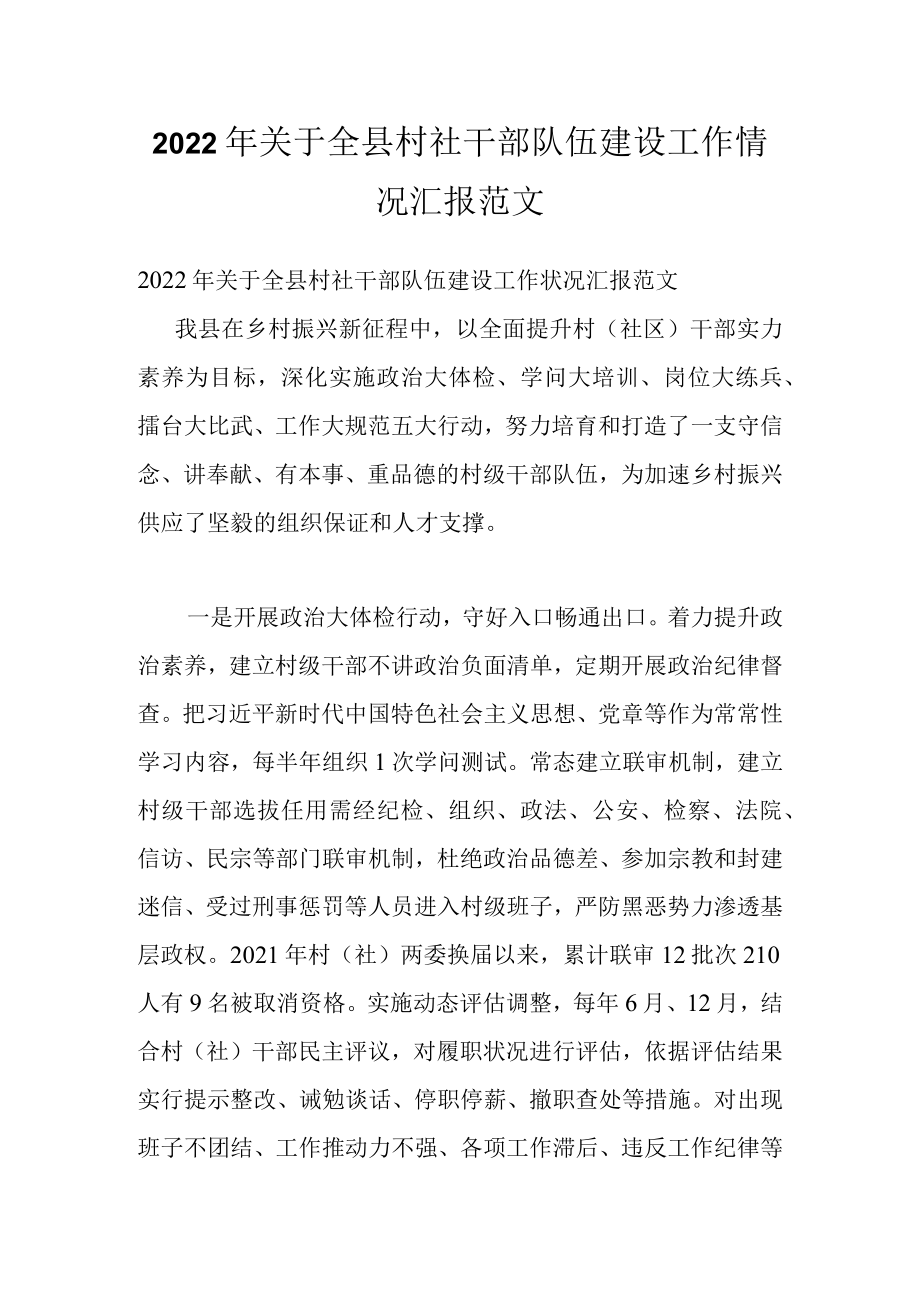 2022年关于全县村社干部队伍建设工作情况汇报范文

2022年关于全县村社干部队伍建设工作状况汇报范文

我县在乡村振兴新征程中，以全面提升村（社区）干部实力素养为目标，深化实施政治大体检、学问大培训、岗位大练兵、擂台大比武、工作大规范五大行动，努力培育和打造了一支守信念、讲奉献、有本事、重品德的村级干部队伍，为加速乡村振兴供应了坚毅的组织保证和人才支撑。

一是开展政治大体检行动，守好入口畅通出口。着力提升政治素养，建立村级干部不讲政治负面清单，定期开展政治纪律督查。把习近平新时代中国特色社会主义思想、党章等作为常常性学习内容，每半年组织1次学问测试。常态建立联审机制，建立村级干部选拔任用需经纪检、组织、政法、公安、检察、法院、信访、民宗等部门联审机制，杜绝政治品德差、参加宗教和封建迷信、受过刑事惩罚等人员进入村级班子，严防黑恶势力渗透基层政权。2021年村（社）两委换届以来，累计联审12批次210人有9名被取消资格。实施动态评估调整，每年6月、12月，结合村（社）干部民主评议，对履职状况进行评估，依据评估结果实行提示整改、诫勉谈话、停职停薪、撤职查处等措施。对出现班子不团结、工作推动力不强、各项工作滞后、违反工作纪律等